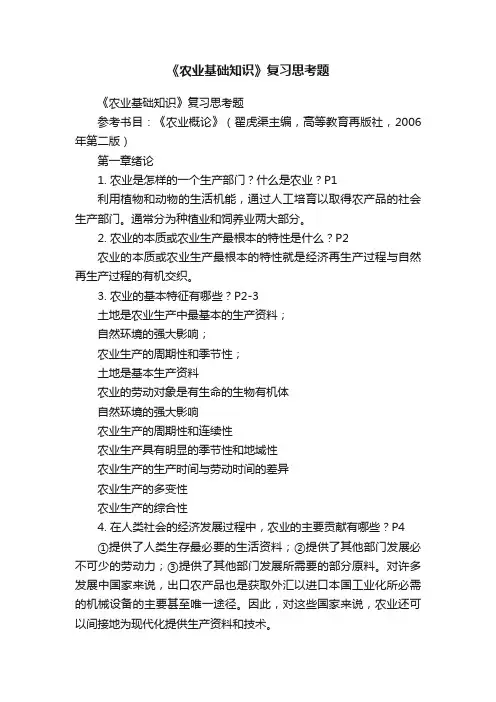 《农业基础知识》复习思考题

《农业基础知识》复习思考题

参考书目：《农业概论》（翟虎渠主编，高等教育再版社，2006年第二版）

第一章绪论

1. 农业是怎样的一个生产部门？什么是农业？P1

利用植物和动物的生活机能，通过人工培育以取得农产品的社会生产部门。通常分为种植业和饲养业两大部分。

2. 农业的本质或农业生产最根本的特性是什么？P2

农业的本质或农业生产最根本的特性就是经济再生产过程与自然再生产过程的有机交织。

3. 农业的基本特征有哪些？P2-3

土地是农业生产中最基本的生产资料；

自然环境的强大影响；

农业生产的周期性和季节性；

土地是基本生产资料

农业的劳动对象是有生命的生物有机体

自然环境的强大影响

农业生产的周期性和连续性

农业生产具有明显的季节性和地域性

农业生产的生产时间与劳动时间的差异

农业生产的多变性

农业生产的综合性

4. 在人类社会的经济发展过程中，农业的主要贡献有哪些？P4

①提供了人类生存最必要的生活资料；②提供了其他部门发展必不可少的劳动力；③提供了其他部门发展所需要的部分原料。对许多发展中国家来说，出口农产品也是获取外汇以进口本国工业化所必需的机械设备的主要甚至唯一途径。因此，对这些国家来说，农业还可以间接地为现代化提供生产资料和技术。